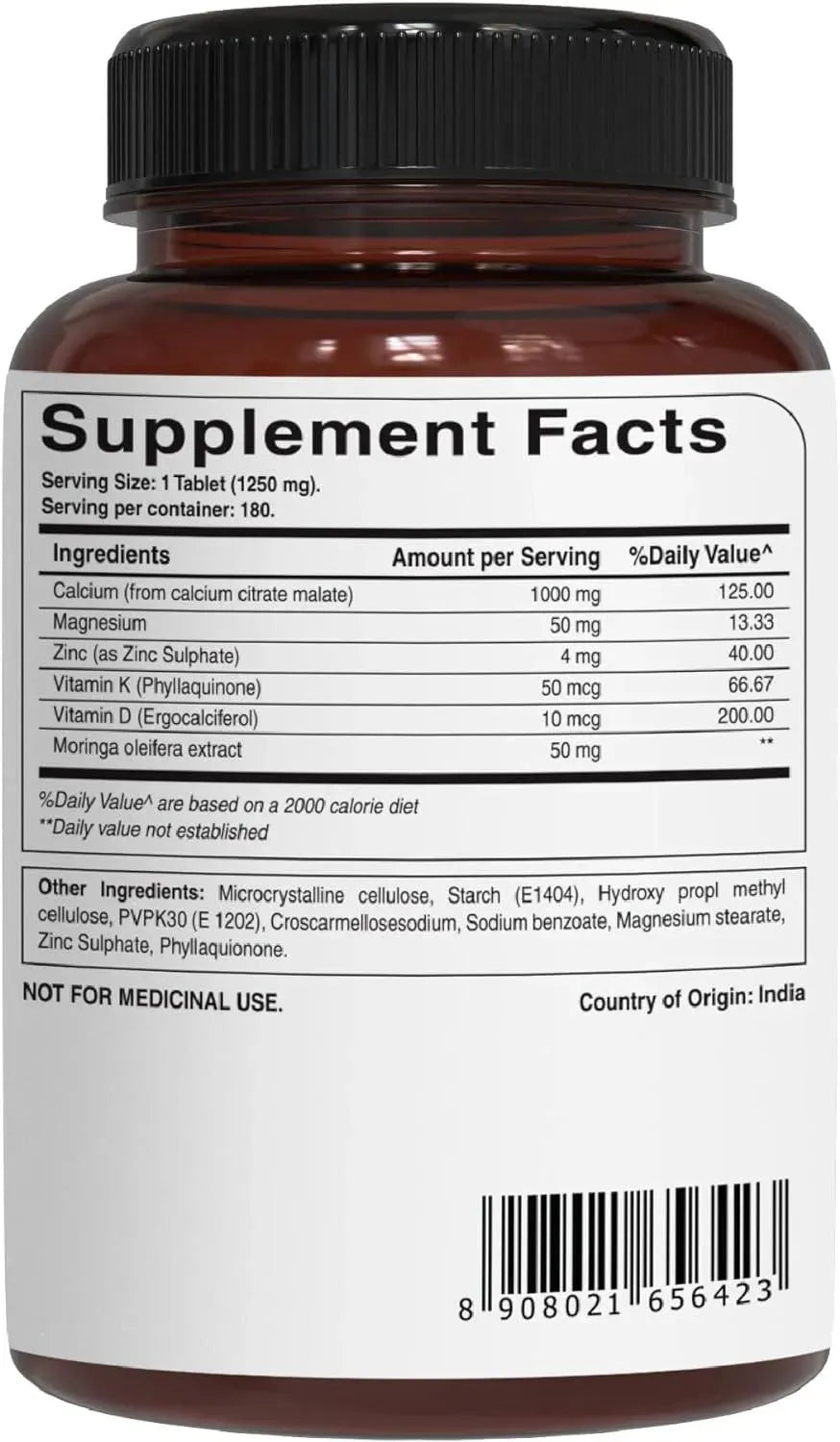 Supplement Facts

Serving Size: 1 Tablet (1250 mg).
Serving per container: 180.

| Ingredients | Amount per Serving | %Daily Value^ |
|---|---|---|
| Calcium (from calcium citrate malate) | 1000 mg | 125.00 |
| Magnesium | 50 mg | 13.33 |
| Zinc (as Zinc Sulphate) | 4 mg | 40.00 |
| Vitamin K (Phyllaquinone) | 50 mcg | 66.67 |
| Vitamin D (Ergocalciferol) | 10 mcg | 200.00 |
| Moringa oleifera extract | 50 mg | ** |

%Daily Value^ are based on a 2000 calorie diet
**Daily value not established

Other Ingredients: Microcrystalline cellulose, Starch (E1404), Hydroxy propl methyl cellulose, PVPK30 (E 1202), Croscarmellosesodium, Sodium benzoate, Magnesium stearate, Zinc Sulphate, Phyllaquionone.

NOT FOR MEDICINAL USE.

Country of Origin: India

8 908021 656423